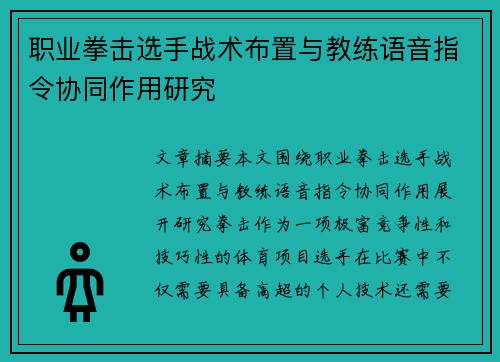 职业拳击选手战术布置与教练语音指令协同作用研究

文章摘要本文围绕职业拳击选手战术布置与教练语音指令协同作用展开研究拳击作为一项极富竞争性和技巧性的体育项目选手在比赛中不仅需要具备高超的个人技术还需要